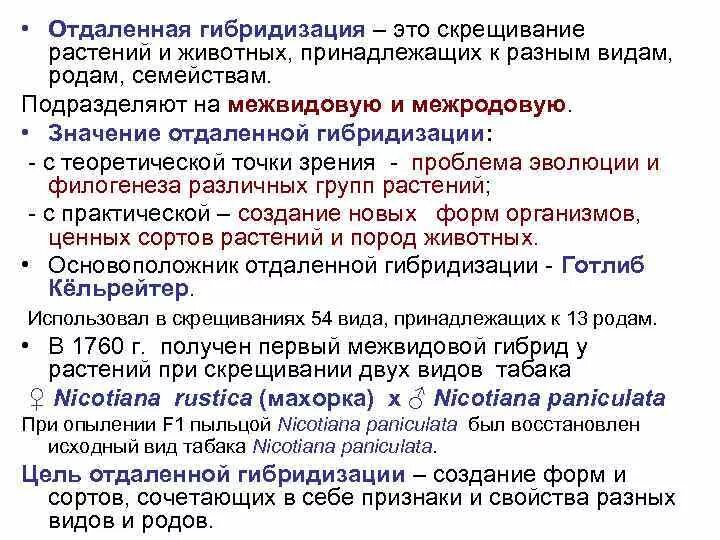 • Отдаленная гибридизация – это скрещивание растений и животных, принадлежащих к разным видам, родам, семействам.

Подразделяют на межвидовую и межродовую.

• Значение отдаленной гибридизации:

- с теоретической точки зрения - проблема эволюции и филогенеза различных групп растений;

- с практической – создание новых форм организмов, ценных сортов растений и пород животных.

• Основоположник отдаленной гибридизации - Готлиб Кёльрейтер.

Использовал в скрещиваниях 54 вида, принадлежащих к 13 родам.

• В 1760 г. получен первый межвидовой гибрид у растений при скрещивании двух видов табака

♀ Nicotiana rustica (махорка) х ♂ Nicotiana paniculata

При опылении F1 пыльцой Nicotiana paniculata был восстановлен исходный вид табака Nicotiana paniculata.

Цель отдаленной гибридизации – создание форм и сортов, сочетающих в себе признаки и свойства разных видов и родов.